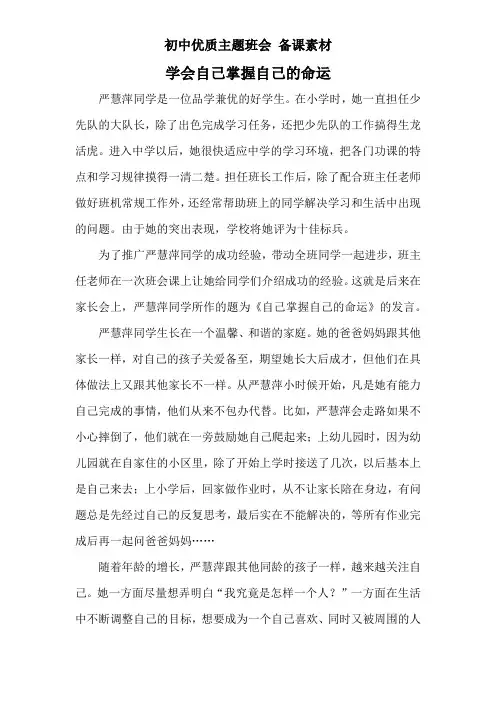 初中优质主题班会 备课素材

学会自己掌握自己的命运

严慧萍同学是一位品学兼优的好学生。在小学时，她一直担任少先队的大队长，除了出色完成学习任务，还把少先队的工作搞得生龙活虎。进入中学以后，她很快适应中学的学习环境，把各门功课的特点和学习规律摸得一清二楚。担任班长工作后，除了配合班主任老师做好班机常规工作外，还经常帮助班上的同学解决学习和生活中出现的问题。由于她的突出表现，学校将她评为十佳标兵。

为了推广严慧萍同学的成功经验，带动全班同学一起进步，班主任老师在一次班会课上让她给同学们介绍成功的经验。这就是后来在家长会上，严慧萍同学所作的题为《自己掌握自己的命运》的发言。

严慧萍同学生长在一个温馨、和谐的家庭。她的爸爸妈妈跟其他家长一样，对自己的孩子关爱备至，期望她长大后成才，但他们在具体做法上又跟其他家长不一样。从严慧萍小时候开始，凡是她有能力自己完成的事情，他们从来不包办代替。比如，严慧萍会走路如果不小心摔倒了，他们就在一旁鼓励她自己爬起来；上幼儿园时，因为幼儿园就在自家住的小区里，除了开始上学时接送了几次，以后基本上是自己来去；上小学后，回家做作业时，从不让家长陪在身边，有问题总是先经过自己的反复思考，最后实在不能解决的，等所有作业完成后再一起问爸爸妈妈……

随着年龄的增长，严慧萍跟其他同龄的孩子一样，越来越关注自己。她一方面尽量想弄明白“我究竟是怎样一个人？”一方面在生活中不断调整自己的目标，想要成为一个自己喜欢、同时又被周围的人